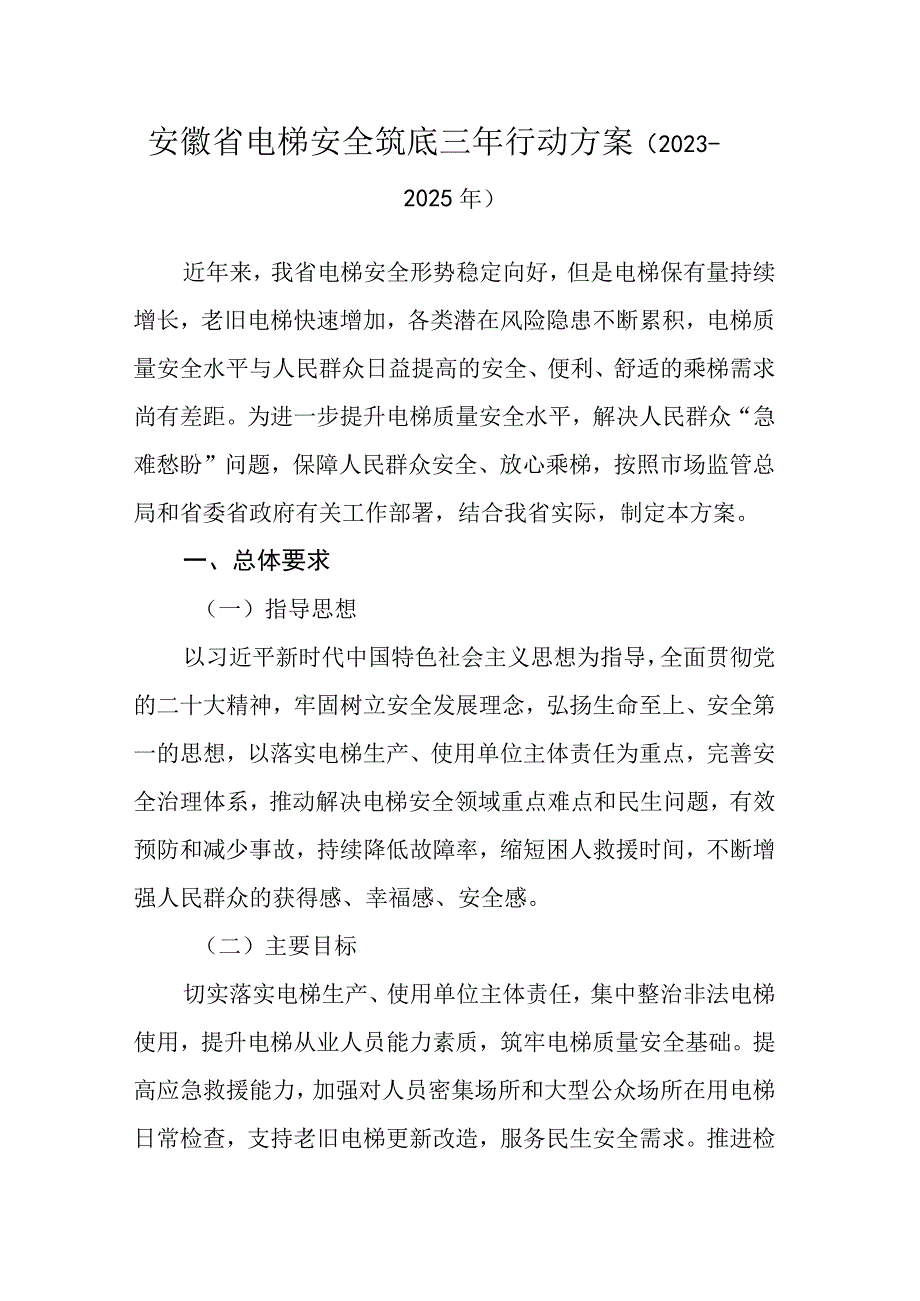 安徽省电梯安全筑底三年行动方案（2023-2025年）

近年来，我省电梯安全形势稳定向好，但是电梯保有量持续增长，老旧电梯快速增加，各类潜在风险隐患不断累积，电梯质量安全水平与人民群众日益提高的安全、便利、舒适的乘梯需求尚有差距。为进一步提升电梯质量安全水平，解决人民群众“急难愁盼”问题，保障人民群众安全、放心乘梯，按照市场监管总局和省委省政府有关工作部署，结合我省实际，制定本方案。

一、总体要求

（一）指导思想

以习近平新时代中国特色社会主义思想为指导，全面贯彻党的二十大精神，牢固树立安全发展理念，弘扬生命至上、安全第一的思想，以落实电梯生产、使用单位主体责任为重点，完善安全治理体系，推动解决电梯安全领域重点难点和民生问题，有效预防和减少事故，持续降低故障率，缩短困人救援时间，不断增强人民群众的获得感、幸福感、安全感。

（二）主要目标

切实落实电梯生产、使用单位主体责任，集中整治非法电梯使用，提升电梯从业人员能力素质，筑牢电梯质量安全基础。提高应急救援能力，加强对人员密集场所和大型公众场所在用电梯日常检查，支持老旧电梯更新改造，服务民生安全需求。推进检